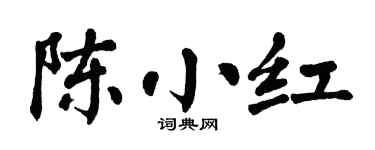 陈小红

词典网